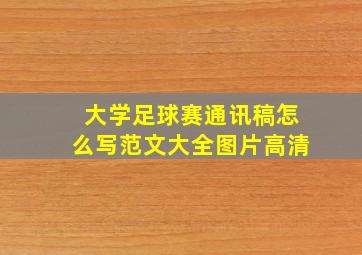 大学足球赛通讯稿怎么写范文大全图片高清